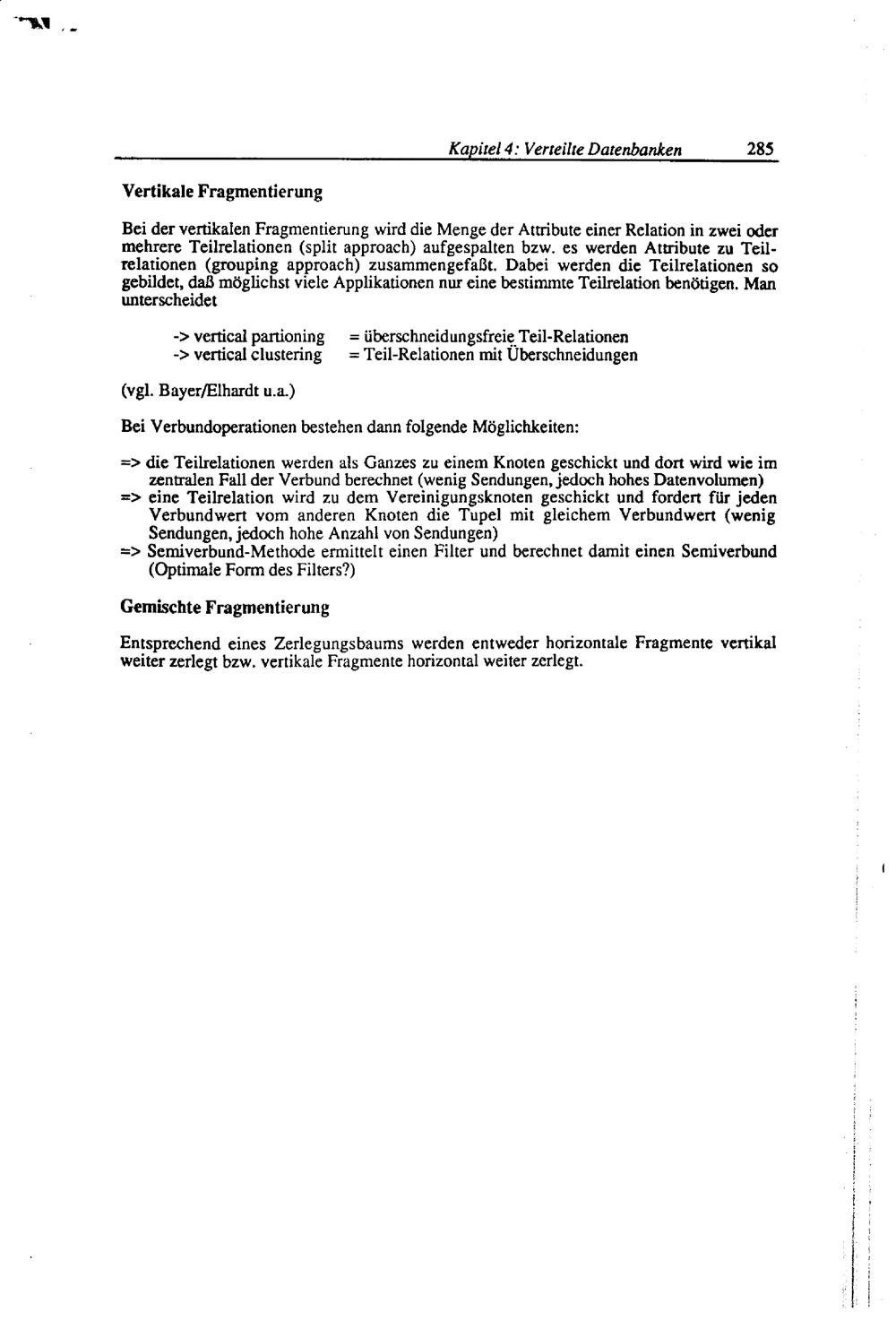 Kapitel 4: Verteilte Datenbanken 285

Vertikale Fragmentierung

Bei der vertikalen Fragmentierung wird die Menge der Attribute einer Relation in zwei oder mehrere Teilrelationen (split approach) aufgespalten bzw. es werden Attribute zu Teilrelationen (grouping approach) zusammengefaßt. Dabei werden die Teilrelationen so gebildet, daß möglichst viele Applikationen nur eine bestimmte Teilrelation benötigen. Man unterscheidet

-> vertical partioning = überschneidungsfreie Teil-Relationen
-> vertical clustering = Teil-Relationen mit Überschneidungen

(vgl. Bayer/Elhardt u.a.)

Bei Verbundoperationen bestehen dann folgende Möglichkeiten:

=> die Teilrelationen werden als Ganzes zu einem Knoten geschickt und dort wird wie im zentralen Fall der Verbund berechnet (wenig Sendungen, jedoch hohes Datenvolumen)
=> eine Teilrelation wird zu dem Vereinigungsknoten geschickt und fordert für jeden Verbundwert vom anderen Knoten die Tupel mit gleichem Verbundwert (wenig Sendungen, jedoch hohe Anzahl von Sendungen)
=> Semiverbund-Methode ermittelt einen Filter und berechnet damit einen Semiverbund (Optimale Form des Filters?)

Gemischte Fragmentierung

Entsprechend eines Zerlegungsbaums werden entweder horizontale Fragmente vertikal weiter zerlegt bzw. vertikale Fragmente horizontal weiter zerlegt.